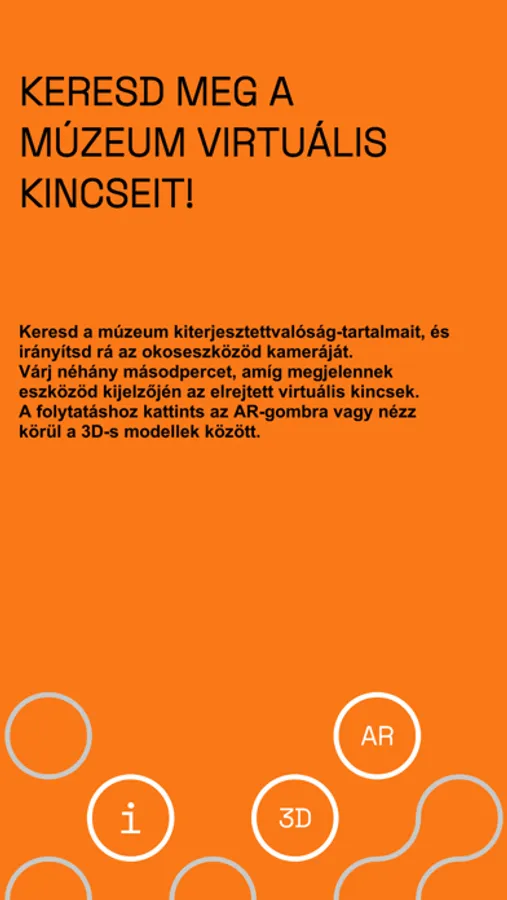 KERESD MEG A MÚZEUM VIRTUÁLIS KINCSEIT!

Keresd a múzeum kiterjesztettvalóság-tartalmait, és irányítsd rá az okoseszközöd kameráját.
Várj néhány másodpercet, amíg megjelennek eszközöd kijelzőjén az elrejtett virtuális kincsek.
A folytatáshoz kattints az AR-gombra vagy nézz körül a 3D-s modellek között.

AR

i

3D